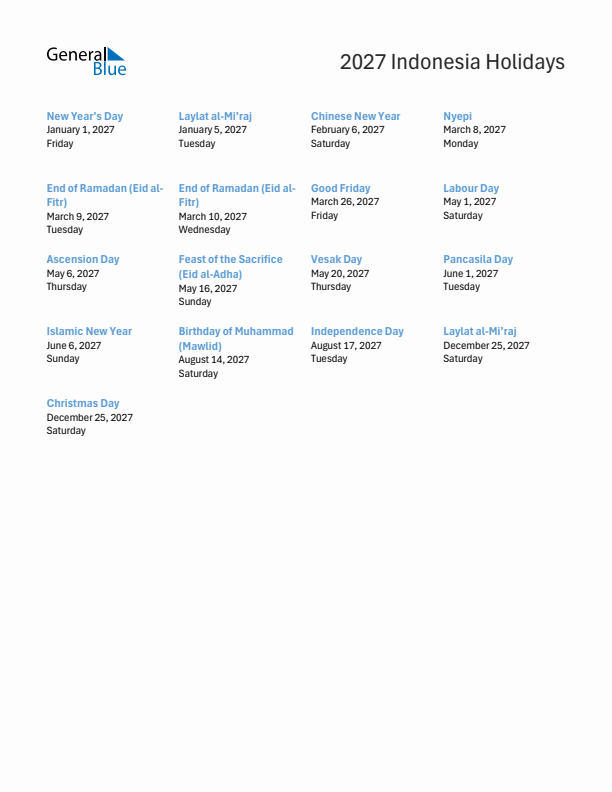 General Blue

2027 Indonesia Holidays

New Year's Day
January 1, 2027
Friday

Laylat al-Mi'raj
January 5, 2027
Tuesday

Chinese New Year
February 6, 2027
Saturday

Nyepi
March 8, 2027
Monday

End of Ramadan (Eid al-Fitr)
March 9, 2027
Tuesday

End of Ramadan (Eid al-Fitr)
March 10, 2027
Wednesday

Good Friday
March 26, 2027
Friday

Labour Day
May 1, 2027
Saturday

Ascension Day
May 6, 2027
Thursday

Feast of the Sacrifice (Eid al-Adha)
May 16, 2027
Sunday

Vesak Day
May 20, 2027
Thursday

Pancasila Day
June 1, 2027
Tuesday

Islamic New Year
June 6, 2027
Sunday

Birthday of Muhammad (Mawlid)
August 14, 2027
Saturday

Independence Day
August 17, 2027
Tuesday

Laylat al-Mi'raj
December 25, 2027
Saturday

Christmas Day
December 25, 2027
Saturday